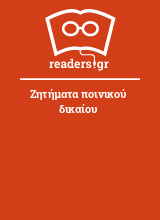 readers.gr

Ζητήματα ποινικού δικαίου